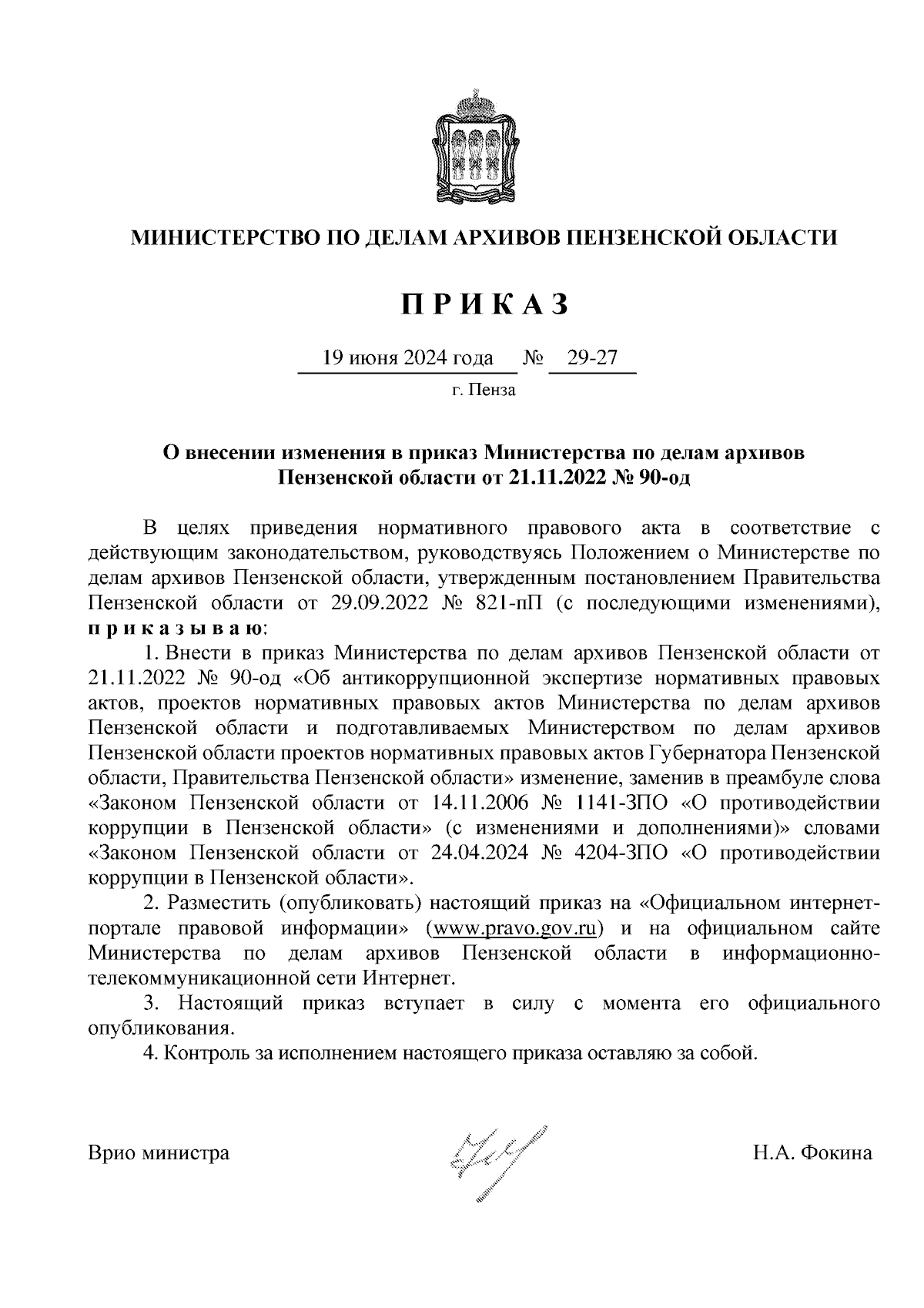 МИНИСТЕРСТВО ПО ДЕЛАМ АРХИВОВ ПЕНЗЕНСКОЙ ОБЛАСТИ

ПРИКАЗ

19 июня 2024 года № 29-27

г. Пенза

О внесении изменения в приказ Министерства по делам архивов Пензенской области от 21.11.2022 № 90-од

В целях приведения нормативного правового акта в соответствие с действующим законодательством, руководствуясь Положением о Министерстве по делам архивов Пензенской области, утвержденным постановлением Правительства Пензенской области от 29.09.2022 № 821-пП (с последующими изменениями), приказываю:

1. Внести в приказ Министерства по делам архивов Пензенской области от 21.11.2022 № 90-од «Об антикоррупционной экспертизе нормативных правовых актов, проектов нормативных правовых актов Министерства по делам архивов Пензенской области и подготавливаемых Министерством по делам архивов Пензенской области проектов нормативных правовых актов Губернатора Пензенской области, Правительства Пензенской области» изменение, заменив в преамбуле слова «Законом Пензенской области от 14.11.2006 № 1141-ЗПО «О противодействии коррупции в Пензенской области» (с изменениями и дополнениями)» словами «Законом Пензенской области от 24.04.2024 № 4204-ЗПО «О противодействии коррупции в Пензенской области».

2. Разместить (опубликовать) настоящий приказ на «Официальном интернет-портале правовой информации» (www.pravo.gov.ru) и на официальном сайте Министерства по делам архивов Пензенской области в информационно-телекоммуникационной сети Интернет.

3. Настоящий приказ вступает в силу с момента его официального опубликования.

4. Контроль за исполнением настоящего приказа оставляю за собой.

Врио министра Н.А. Фокина